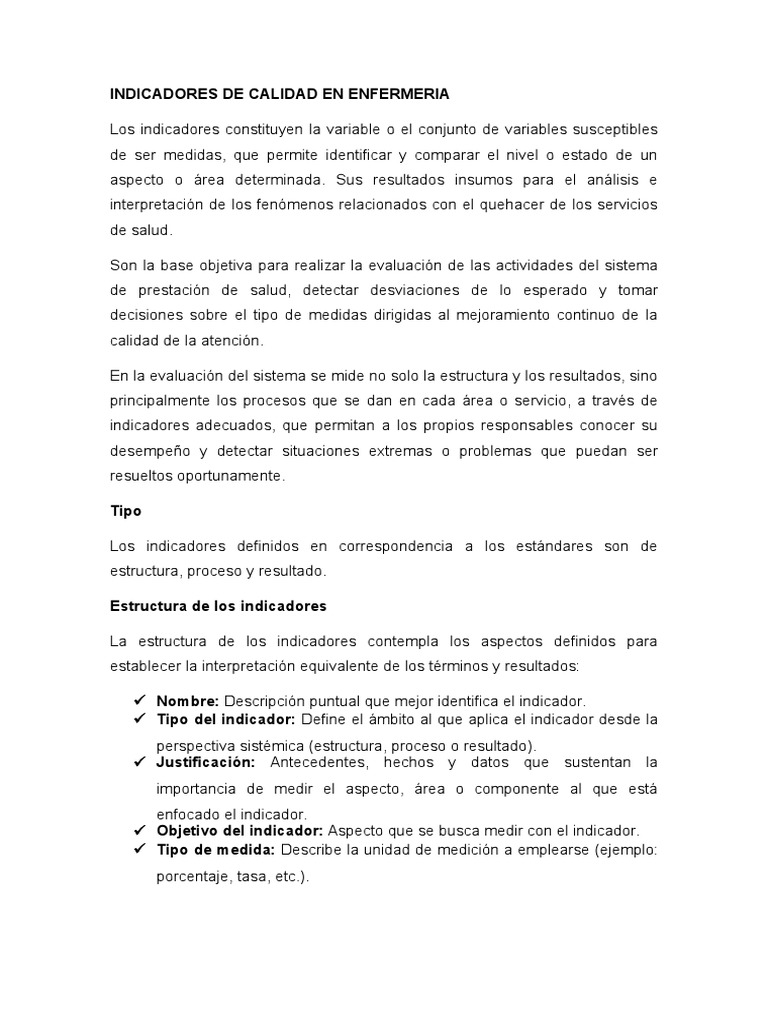 INDICADORES DE CALIDAD EN ENFERMERIA

Los indicadores constituyen la variable o el conjunto de variables susceptibles de ser medidas, que permite identificar y comparar el nivel o estado de un aspecto o área determinada. Sus resultados insumos para el análisis e interpretación de los fenómenos relacionados con el quehacer de los servicios de salud.

Son la base objetiva para realizar la evaluación de las actividades del sistema de prestación de salud, detectar desviaciones de lo esperado y tomar decisiones sobre el tipo de medidas dirigidas al mejoramiento continuo de la calidad de la atención.

En la evaluación del sistema se mide no solo la estructura y los resultados, sino principalmente los procesos que se dan en cada área o servicio, a través de indicadores adecuados, que permitan a los propios responsables conocer su desempeño y detectar situaciones extremas o problemas que puedan ser resueltos oportunamente.

Tipo

Los indicadores definidos en correspondencia a los estándares son de estructura, proceso y resultado.

Estructura de los indicadores

La estructura de los indicadores contempla los aspectos definidos para establecer la interpretación equivalente de los términos y resultados:

✓ Nombre: Descripción puntual que mejor identifica el indicador.
✓ Tipo del indicador: Define el ámbito al que aplica el indicador desde la perspectiva sistémica (estructura, proceso o resultado).
✓ Justificación: Antecedentes, hechos y datos que sustentan la importancia de medir el aspecto, área o componente al que está enfocado el indicador.
✓ Objetivo del indicador: Aspecto que se busca medir con el indicador.
✓ Tipo de medida: Describe la unidad de medición a emplearse (ejemplo: porcentaje, tasa, etc.).